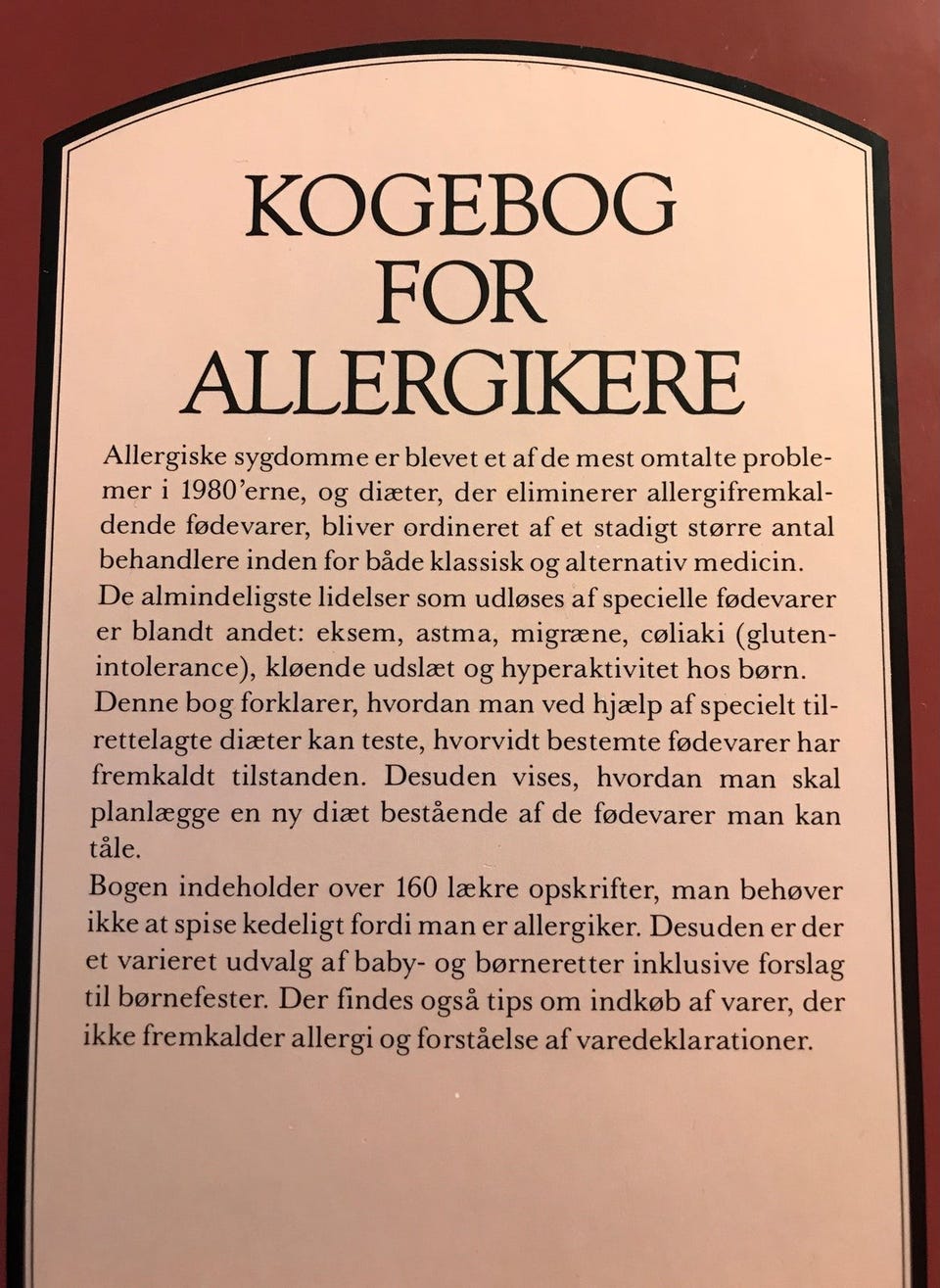 KOGEBOG FOR ALLERGIKERE

Allergiske sygdomme er blevet et af de mest omtalte problemer i 1980'erne, og diæter, der eliminerer allergifremkaldende fødevarer, bliver ordineret af et stadigt større antal behandlere inden for både klassisk og alternativ medicin.
De almindeligste lidelser som udløses af specielle fødevarer er blandt andet: eksem, astma, migræne, cøliaki (glutenintolerance), kløende udslæt og hyperaktivitet hos børn.
Denne bog forklarer, hvordan man ved hjælp af specielt tilrettelagte diæter kan teste, hvorvidt bestemte fødevarer har fremkaldt tilstanden. Desuden vises, hvordan man skal planlægge en ny diæt bestående af de fødevarer man kan tåle.
Bogen indeholder over 160 lækre opskrifter, man behøver ikke at spise kedeligt fordi man er allergiker. Desuden er der et varieret udvalg af baby- og børneretter inklusive forslag til børnefester. Der findes også tips om indkøb af varer, der ikke fremkalder allergi og forståelse af varedeklarationer.